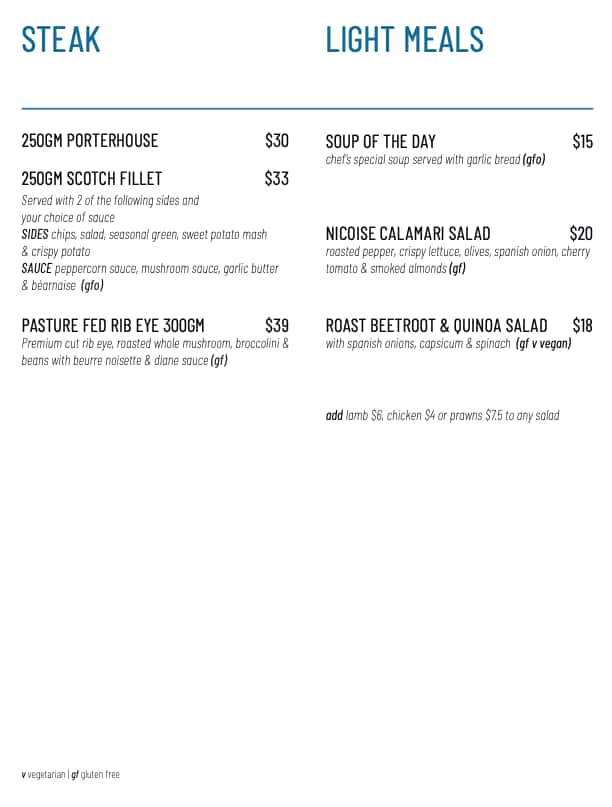 STEAK

250GM PORTERHOUSE $30

250GM SCOTCH FILLET $33
Served with 2 of the following sides and your choice of sauce
SIDES chips, salad, seasonal green, sweet potato mash & crispy potato
SAUCE peppercorn sauce, mushroom sauce, garlic butter & béarnaise (gfo)

PASTURE FED RIB EYE 300GM $39
Premium cut rib eye, roasted whole mushroom, broccolini & beans with beurre noisette & diane sauce (gf)

LIGHT MEALS

SOUP OF THE DAY $15
chef's special soup served with garlic bread (gfo)

NICOISE CALAMARI SALAD $20
roasted pepper, crispy lettuce, olives, spanish onion, cherry tomato & smoked almonds (gf)

ROAST BEETROOT & QUINOA SALAD $18
with spanish onions, capsicum & spinach (gf v vegan)

add lamb $6, chicken $4 or prawns $7.5 to any salad

v vegetarian | gf gluten free